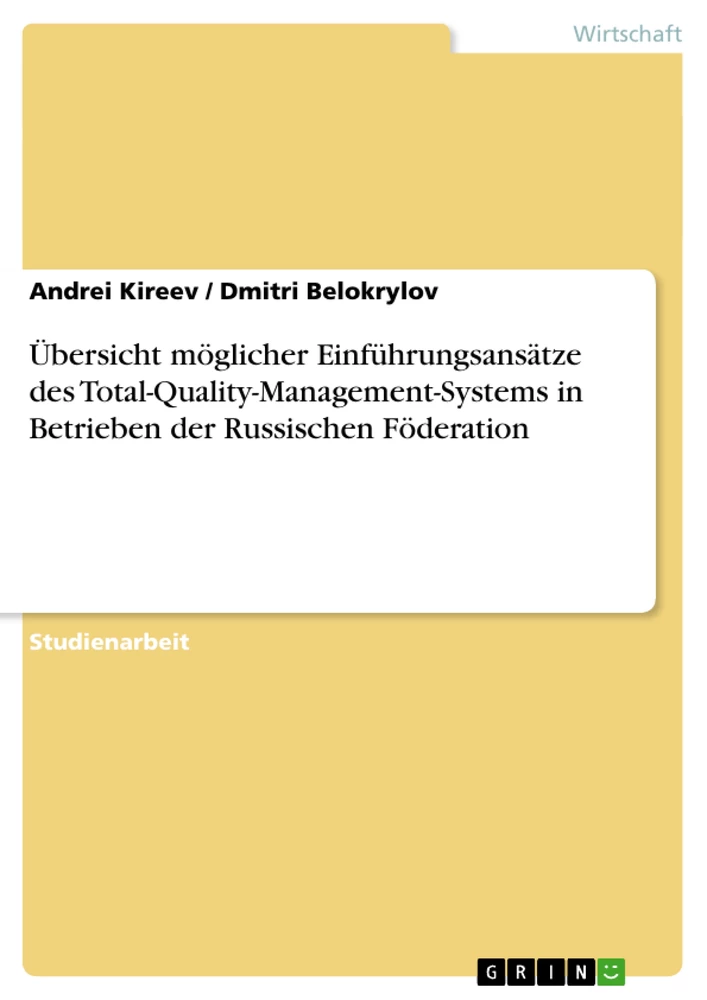 Wirtschaft

Andrei Kireev / Dmitri Belokrylov

Übersicht möglicher Einführungsansätze des Total-Quality-Management-Systems in Betrieben der Russischen Föderation

Studienarbeit

GRIN